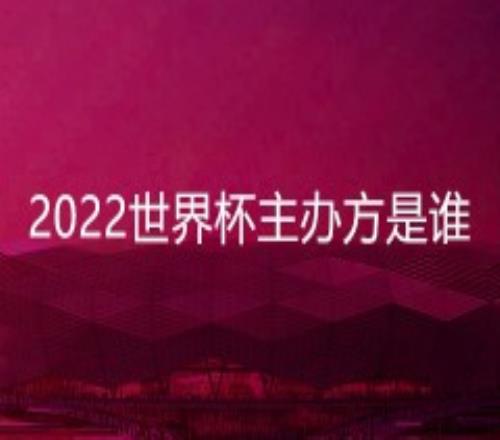 2022世界杯主办方是谁